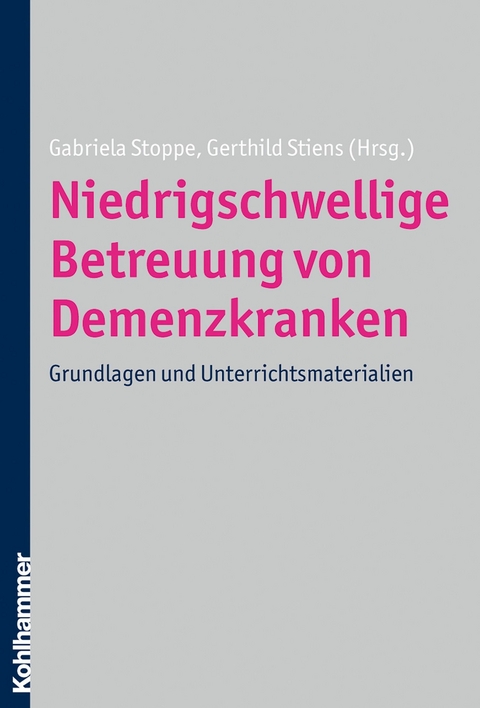 Gabriela Stoppe, Gerthild Stiens (Hrsg.)

Niedrigschwellige Betreuung von Demenzkranken

Grundlagen und Unterrichtsmaterialien

Kohlhammer